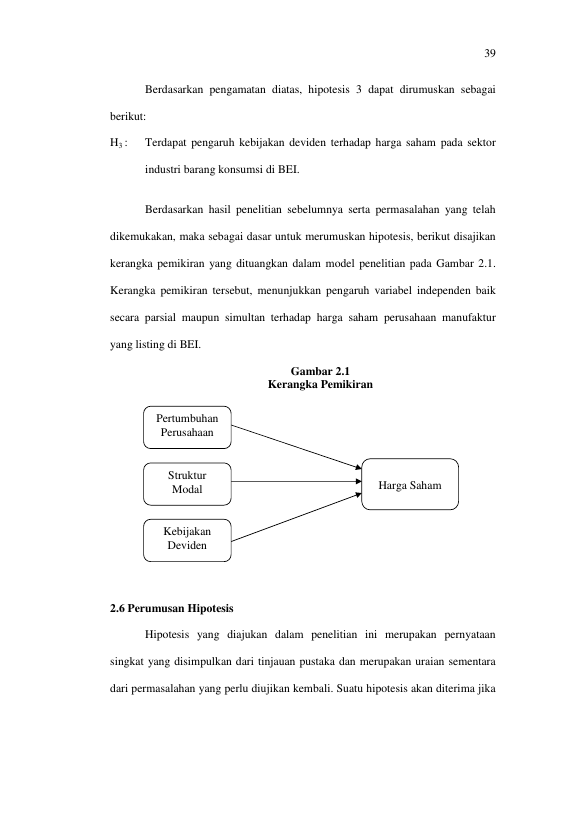 39

Berdasarkan pengamatan diatas, hipotesis 3 dapat dirumuskan sebagai berikut:

$H_3$ : Terdapat pengaruh kebijakan deviden terhadap harga saham pada sektor industri barang konsumsi di BEI.

Berdasarkan hasil penelitian sebelumnya serta permasalahan yang telah dikemukakan, maka sebagai dasar untuk merumuskan hipotesis, berikut disajikan kerangka pemikiran yang dituangkan dalam model penelitian pada Gambar 2.1. Kerangka pemikiran tersebut, menunjukkan pengaruh variabel independen baik secara parsial maupun simultan terhadap harga saham perusahaan manufaktur yang listing di BEI.

Gambar 2.1
Kerangka Pemikiran

Pertumbuhan Perusahaan

Struktur Modal

Kebijakan Deviden

Harga Saham

2.6 Perumusan Hipotesis

Hipotesis yang diajukan dalam penelitian ini merupakan pernyataan singkat yang disimpulkan dari tinjauan pustaka dan merupakan uraian sementara dari permasalahan yang perlu diujikan kembali. Suatu hipotesis akan diterima jika